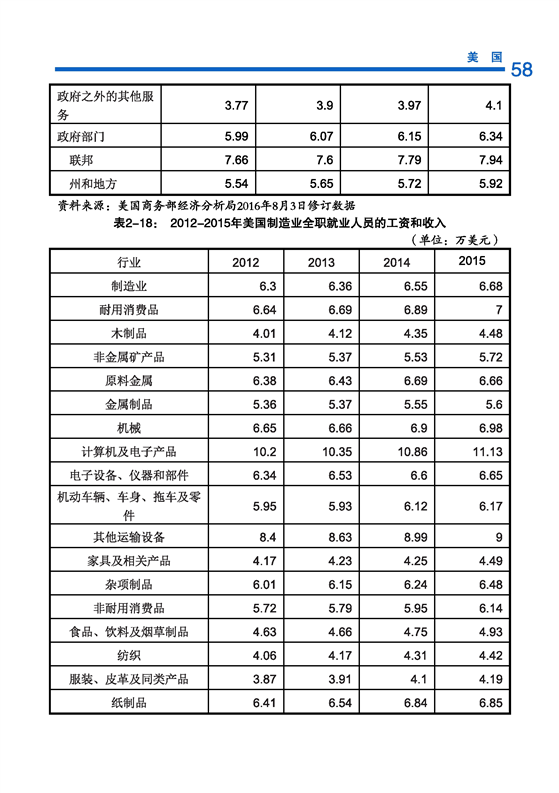 美 国 58

| 政府之外的其他服务 | 3.77 | 3.9 | 3.97 | 4.1 |
|---|---|---|---|---|
| 政府部门 | 5.99 | 6.07 | 6.15 | 6.34 |
| 联邦 | 7.66 | 7.6 | 7.79 | 7.94 |
| 州和地方 | 5.54 | 5.65 | 5.72 | 5.92 |

资料来源：美国商务部经济分析局2016年8月3日修订数据

表2-18： 2012-2015年美国制造业全职就业人员的工资和收入

（单位：万美元）

| 行业 | 2012 | 2013 | 2014 | 2015 |
|---|---|---|---|---|
| 制造业 | 6.3 | 6.36 | 6.55 | 6.68 |
| 耐用消费品 | 6.64 | 6.69 | 6.89 | 7 |
| 木制品 | 4.01 | 4.12 | 4.35 | 4.48 |
| 非金属矿产品 | 5.31 | 5.37 | 5.53 | 5.72 |
| 原料金属 | 6.38 | 6.43 | 6.69 | 6.66 |
| 金属制品 | 5.36 | 5.37 | 5.55 | 5.6 |
| 机械 | 6.65 | 6.66 | 6.9 | 6.98 |
| 计算机及电子产品 | 10.2 | 10.35 | 10.86 | 11.13 |
| 电子设备、仪器和部件 | 6.34 | 6.53 | 6.6 | 6.65 |
| 机动车辆、车身、拖车及零件 | 5.95 | 5.93 | 6.12 | 6.17 |
| 其他运输设备 | 8.4 | 8.63 | 8.99 | 9 |
| 家具及相关产品 | 4.17 | 4.23 | 4.25 | 4.49 |
| 杂项制品 | 6.01 | 6.15 | 6.24 | 6.48 |
| 非耐用消费品 | 5.72 | 5.79 | 5.95 | 6.14 |
| 食品、饮料及烟草制品 | 4.63 | 4.66 | 4.75 | 4.93 |
| 纺织 | 4.06 | 4.17 | 4.31 | 4.42 |
| 服装、皮革及同类产品 | 3.87 | 3.91 | 4.1 | 4.19 |
| 纸制品 | 6.41 | 6.54 | 6.84 | 6.85 |